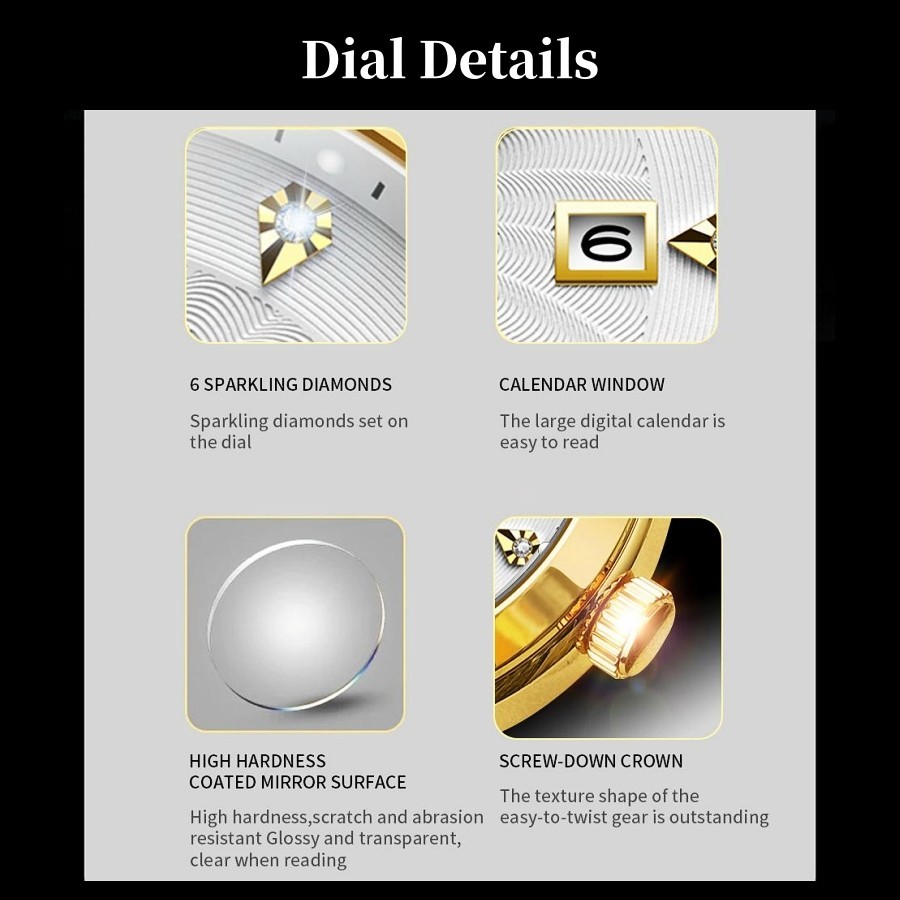 Dial Details

6

6 SPARKLING DIAMONDS

Sparkling diamonds set on the dial

CALENDAR WINDOW

The large digital calendar is easy to read

HIGH HARDNESS
COATED MIRROR SURFACE

High hardness,scratch and abrasion resistant Glossy and transparent, clear when reading

SCREW-DOWN CROWN

The texture shape of the easy-to-twist gear is outstanding